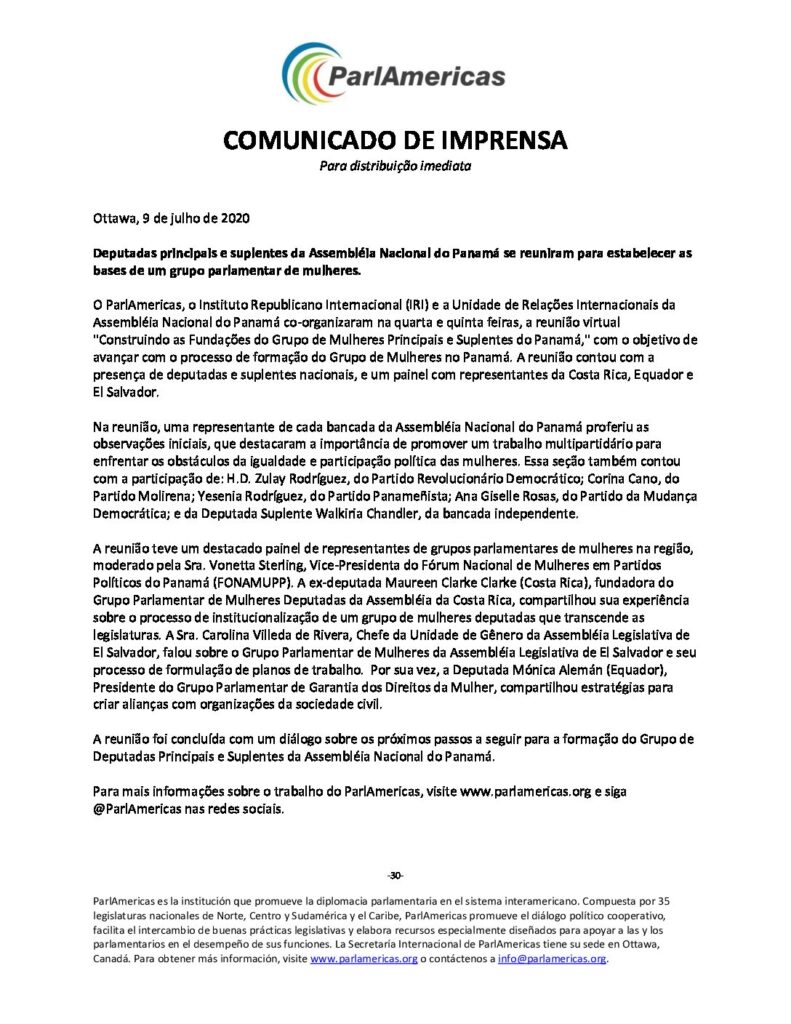 ParlAmericas

COMUNICADO DE IMPRENSA
Para distribuição imediata

Ottawa, 9 de julho de 2020

Deputadas principais e suplentes da Assembléia Nacional do Panamá se reuniram para estabelecer as bases de um grupo parlamentar de mulheres.

O ParlAmericas, o Instituto Republicano Internacional (IRI) e a Unidade de Relações Internacionais da Assembléia Nacional do Panamá co-organizaram na quarta e quinta feiras, a reunião virtual "Construindo as Fundações do Grupo de Mulheres Principais e Suplentes do Panamá," com o objetivo de avançar com o processo de formação do Grupo de Mulheres no Panamá. A reunião contou com a presença de deputadas e suplentes nacionais, e um painel com representantes da Costa Rica, Equador e El Salvador.

Na reunião, uma representante de cada bancada da Assembléia Nacional do Panamá proferiu as observações iniciais, que destacaram a importância de promover um trabalho multipartidário para enfrentar os obstáculos da igualdade e participação política das mulheres. Essa seção também contou com a participação de: H.D. Zulay Rodríguez, do Partido Revolucionário Democrático; Corina Cano, do Partido Molirena; Yesenia Rodríguez, do Partido Panameñista; Ana Giselle Rosas, do Partido da Mudança Democrática; e da Deputada Suplente Walkiria Chandler, da bancada independente.

A reunião teve um destacado painel de representantes de grupos parlamentares de mulheres na região, moderado pela Sra. Vonetta Sterling, Vice-Presidenta do Fórum Nacional de Mulheres em Partidos Políticos do Panamá (FONAMUPP). A ex-deputada Maureen Clarke Clarke (Costa Rica), fundadora do Grupo Parlamentar de Mulheres Deputadas da Assembléia da Costa Rica, compartilhou sua experiência sobre o processo de institucionalização de um grupo de mulheres deputadas que transcende as legislaturas. A Sra. Carolina Villeda de Rivera, Chefe da Unidade de Gênero da Assembléia Legislativa de El Salvador, falou sobre o Grupo Parlamentar de Mulheres da Assembléia Legislativa de El Salvador e seu processo de formulação de planos de trabalho. Por sua vez, a Deputada Mónica Alemán (Equador), Presidente do Grupo Parlamentar de Garantia dos Direitos da Mulher, compartilhou estratégias para criar alianças com organizações da sociedade civil.

A reunião foi concluída com um diálogo sobre os próximos passos a seguir para a formação do Grupo de Deputadas Principais e Suplentes da Assembléia Nacional do Panamá.

Para mais informações sobre o trabalho do ParlAmericas, visite www.parlamericas.org e siga @ParlAmericas nas redes sociais.

-30-

ParlAmericas es la institución que promueve la diplomacia parlamentaria en el sistema interamericano. Compuesta por 35 legislaturas nacionales de Norte, Centro y Sudamérica y el Caribe, ParlAmericas promueve el diálogo político cooperativo, facilita el intercambio de buenas prácticas legislativas y elabora recursos especialmente diseñados para apoyar a las y los parlamentarios en el desempeño de sus funciones. La Secretaría Internacional de ParlAmericas tiene su sede en Ottawa, Canadá. Para obtener más información, visite www.parlamericas.org o contáctenos a info@parlamericas.org.